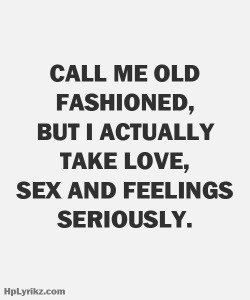 CALL ME OLD FASHIONED, BUT I ACTUALLY TAKE LOVE, SEX AND FEELINGS SERIOUSLY.

HpLyrikz.com